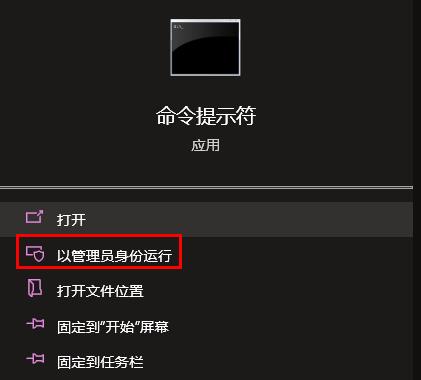 命令提示符
应用

打开

以管理员身份运行

打开文件位置

固定到"开始"屏幕

固定到任务栏